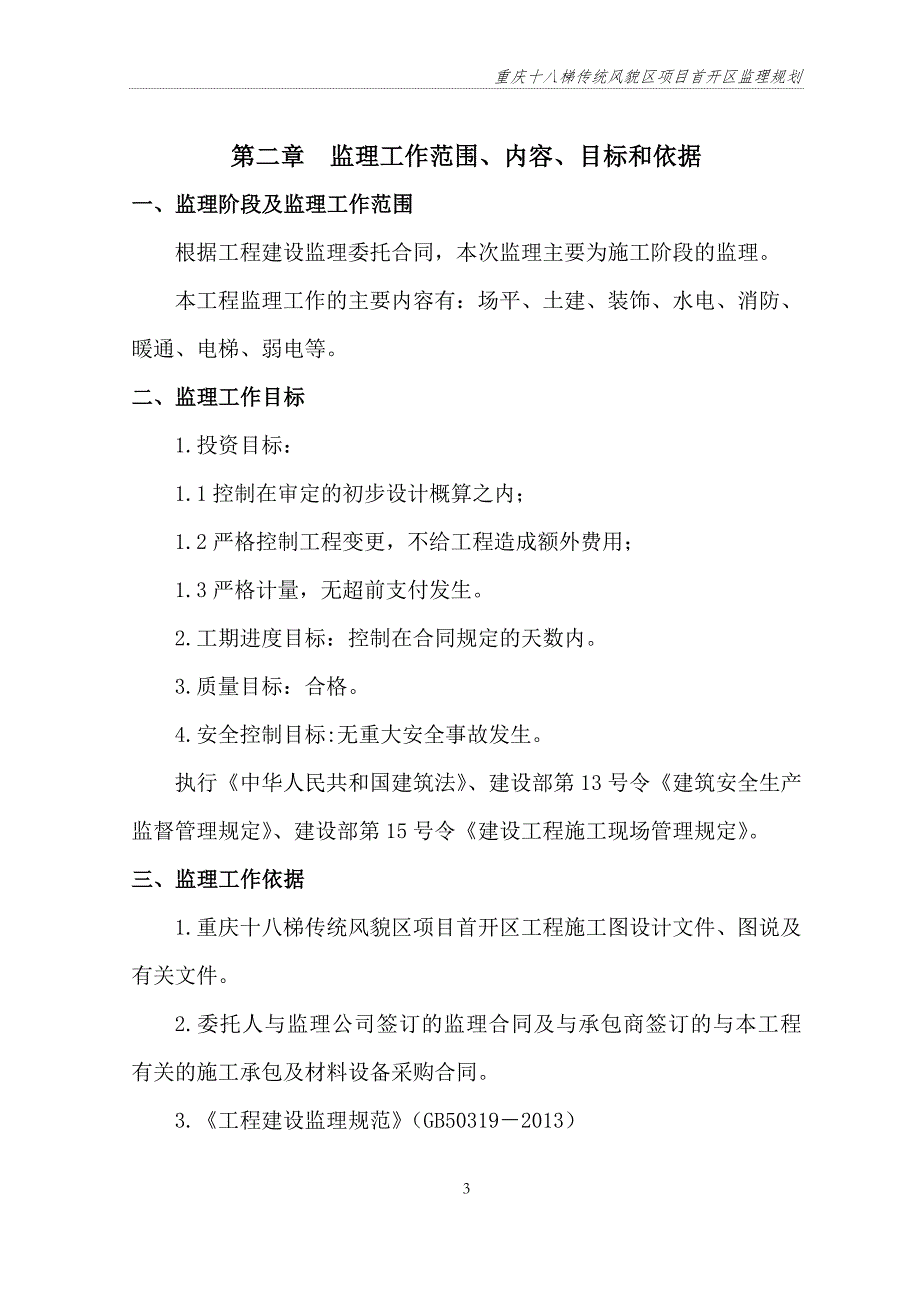 重庆十八梯传统风貌区项目首开区监理规划

第二章　监理工作范围、内容、目标和依据

一、监理阶段及监理工作范围

根据工程建设监理委托合同，本次监理主要为施工阶段的监理。

本工程监理工作的主要内容有：场平、土建、装饰、水电、消防、暖通、电梯、弱电等。

二、监理工作目标

1.投资目标：

1.1控制在审定的初步设计概算之内；

1.2严格控制工程变更，不给工程造成额外费用；

1.3严格计量，无超前支付发生。

2.工期进度目标：控制在合同规定的天数内。

3.质量目标：合格。

4.安全控制目标:无重大安全事故发生。

执行《中华人民共和国建筑法》、建设部第13号令《建筑安全生产监督管理规定》、建设部第15号令《建设工程施工现场管理规定》。

三、监理工作依据

1.重庆十八梯传统风貌区项目首开区工程施工图设计文件、图说及有关文件。

2.委托人与监理公司签订的监理合同及与承包商签订的与本工程有关的施工承包及材料设备采购合同。

3.《工程建设监理规范》(GB50319－2013)

3